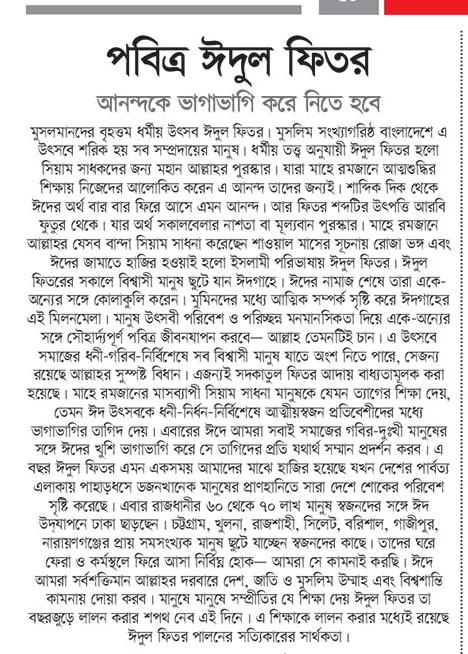 পবিত্র ঈদুল ফিতর

আনন্দকে ভাগাভাগি করে নিতে হবে

মুসলমানদের বৃহত্তম ধর্মীয় উৎসব ঈদুল ফিতর। মুসলিম সংখ্যাগরিষ্ঠ বাংলাদেশে এ উৎসবে শরিক হয় সব সম্প্রদায়ের মানুষ। ধর্মীয় তত্ত্ব অনুযায়ী ঈদুল ফিতর হলো সিয়াম সাধকদের জন্য মহান আল্লাহর পুরস্কার। যারা মাহে রমজানে আত্মশুদ্ধির শিক্ষায় নিজেদের আলোকিত করেন এ আনন্দ তাদের জন্যই। শাব্দিক দিক থেকে ঈদের অর্থ বার বার ফিরে আসে এমন আনন্দ। আর ফিতর শব্দটির উৎপত্তি আরবি ফুতুর থেকে। যার অর্থ সকালবেলার নাশতা বা মূল্যবান পুরস্কার। মাহে রমজানে আল্লাহর যেসব বান্দা সিয়াম সাধনা করেছেন শাওয়াল মাসের সূচনায় রোজা ভঙ্গ এবং ঈদের জামাতে হাজির হওয়াই হলো ইসলামী পরিভাষায় ঈদুল ফিতর। ঈদুল ফিতরের সকালে বিশ্বাসী মানুষ ছুটে যান ঈদগাহে। ঈদের নামাজ শেষে তারা একে-অন্যের সঙ্গে কোলাকুলি করেন। মুমিনদের মধ্যে আত্মিক সম্পর্ক সৃষ্টি করে ঈদগাহের এই মিলনমেলা। মানুষ উৎসবী পরিবেশ ও পরিচ্ছন্ন মনমানসিকতা দিয়ে একে-অন্যের সঙ্গে সৌহার্দ্যপূর্ণ পবিত্র জীবনযাপন করবে— আল্লাহ তেমনটিই চান। এ উৎসবে সমাজের ধনী-গরিব-নির্বিশেষে সব বিশ্বাসী মানুষ যাতে অংশ নিতে পারে, সেজন্য রয়েছে আল্লাহর সুস্পষ্ট বিধান। এজন্যই সদকাতুল ফিতর আদায় বাধ্যতামূলক করা হয়েছে। মাহে রমজানের মাসব্যাপী সিয়াম সাধনা মানুষকে যেমন ত্যাগের শিক্ষা দেয়, তেমন ঈদ উৎসবকে ধনী-নির্ধন-নির্বিশেষে আত্মীয়স্বজন প্রতিবেশীদের মধ্যে ভাগাভাগির তাগিদ দেয়। এবারের ঈদে আমরা সবাই সমাজের গবির-দুঃখী মানুষের সঙ্গে ঈদের খুশি ভাগাভাগি করে সে তাগিদের প্রতি যথার্থ সম্মান প্রদর্শন করব। এ বছর ঈদুল ফিতর এমন একসময় আমাদের মাঝে হাজির হয়েছে যখন দেশের পার্বত্য এলাকায় পাহাড়ধসে ডজনখানেক মানুষের প্রাণহানিতে সারা দেশে শোকের পরিবেশ সৃষ্টি করেছে। এবার রাজধানীর ৬০ থেকে ৭০ লাখ মানুষ স্বজনদের সঙ্গে ঈদ উদ্‌যাপনে ঢাকা ছাড়ছেন। চট্টগ্রাম, খুলনা, রাজশাহী, সিলেট, বরিশাল, গাজীপুর, নারায়ণগঞ্জের প্রায় সমসংখ্যক মানুষ ছুটে যাচ্ছেন স্বজনদের কাছে। তাদের ঘরে ফেরা ও কর্মস্থলে ফিরে আসা নির্বিঘ্ন হোক— আমরা সে কামনাই করছি। ঈদে আমরা সর্বশক্তিমান আল্লাহর দরবারে দেশ, জাতি ও মুসলিম উম্মাহ এবং বিশ্বশান্তি কামনায় দোয়া করব। মানুষে মানুষে সম্প্রীতির যে শিক্ষা দেয় ঈদুল ফিতর তা বছরজুড়ে লালন করার শপথ নেব এই দিনে। এ শিক্ষাকে লালন করার মধ্যেই রয়েছে ঈদুল ফিতর পালনের সত্যিকারের সার্থকতা।